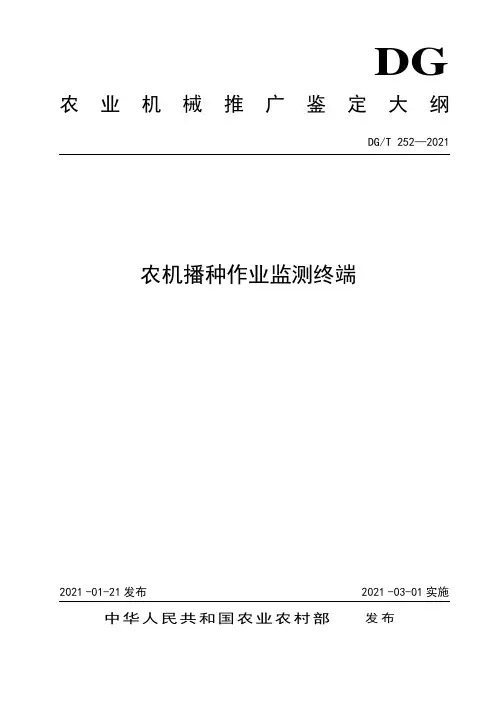 DG

农业机械推广鉴定大纲

DG/T 252—2021

农机播种作业监测终端

2021-01-21 发布

2021-03-01 实施

中华人民共和国农业农村部 发布